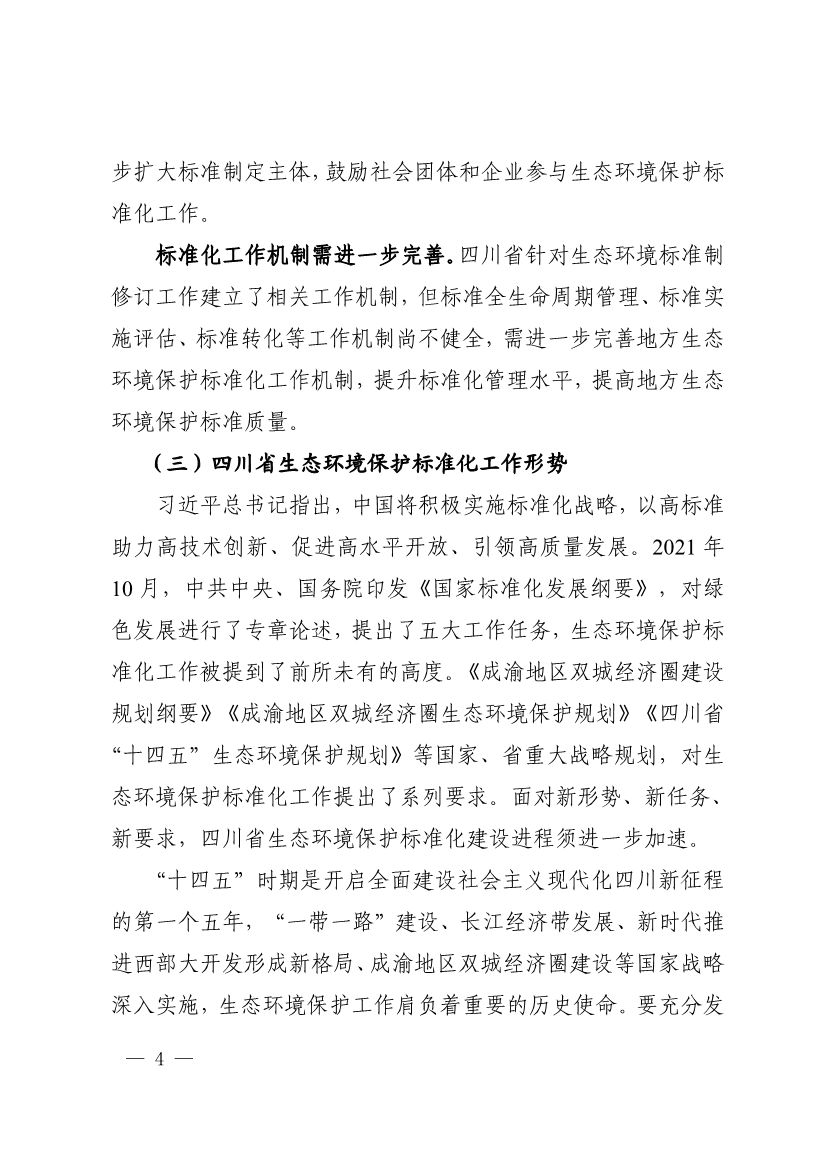 步扩大标准制定主体，鼓励社会团体和企业参与生态环境保护标准化工作。

标准化工作机制需进一步完善。四川省针对生态环境标准制修订工作建立了相关工作机制，但标准全生命周期管理、标准实施评估、标准转化等工作机制尚不健全，需进一步完善地方生态环境保护标准化工作机制，提升标准化管理水平，提高地方生态环境保护标准质量。

（三）四川省生态环境保护标准化工作形势

习近平总书记指出，中国将积极实施标准化战略，以高标准助力高技术创新、促进高水平开放、引领高质量发展。2021 年 10 月，中共中央、国务院印发《国家标准化发展纲要》，对绿色发展进行了专章论述，提出了五大工作任务，生态环境保护标准化工作被提到了前所未有的高度。《成渝地区双城经济圈建设规划纲要》《成渝地区双城经济圈生态环境保护规划》《四川省“十四五”生态环境保护规划》等国家、省重大战略规划，对生态环境保护标准化工作提出了系列要求。面对新形势、新任务、新要求，四川省生态环境保护标准化建设进程须进一步加速。

“十四五”时期是开启全面建设社会主义现代化四川新征程的第一个五年，“一带一路”建设、长江经济带发展、新时代推进西部大开发形成新格局、成渝地区双城经济圈建设等国家战略深入实施，生态环境保护工作肩负着重要的历史使命。要充分发

— 4 —